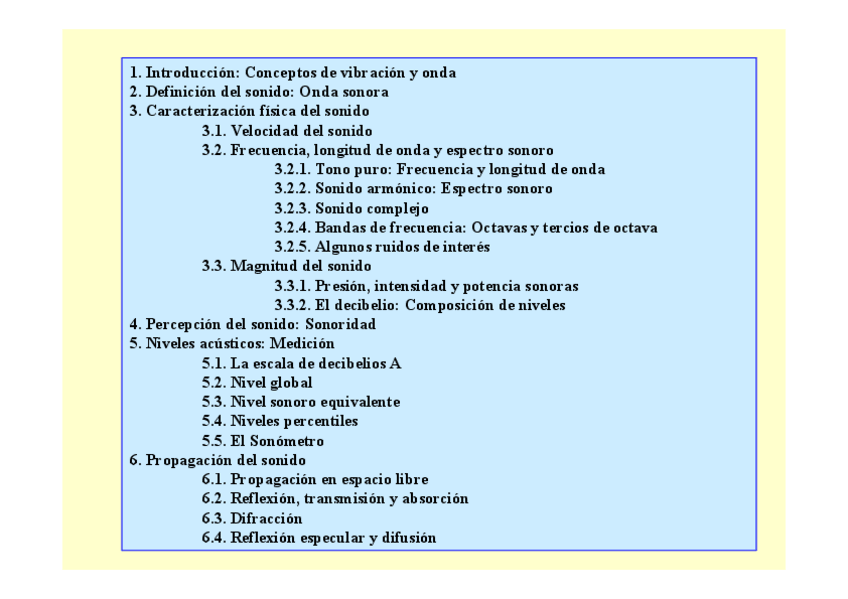 1. Introducción: Conceptos de vibración y onda
2. Definición del sonido: Onda sonora
3. Caracterización física del sonido
3.1. Velocidad del sonido
3.2. Frecuencia, longitud de onda y espectro sonoro
3.2.1. Tono puro: Frecuencia y longitud de onda
3.2.2. Sonido armónico: Espectro sonoro
3.2.3. Sonido complejo
3.2.4. Bandas de frecuencia: Octavas y tercios de octava
3.2.5. Algunos ruidos de interés
3.3. Magnitud del sonido
3.3.1. Presión, intensidad y potencia sonoras
3.3.2. El decibelio: Composición de niveles
4. Percepción del sonido: Sonoridad
5. Niveles acústicos: Medición
5.1. La escala de decibelios A
5.2. Nivel global
5.3. Nivel sonoro equivalente
5.4. Niveles percentiles
5.5. El Sonómetro
6. Propagación del sonido
6.1. Propagación en espacio libre
6.2. Reflexión, transmisión y absorción
6.3. Difracción
6.4. Reflexión especular y difusión